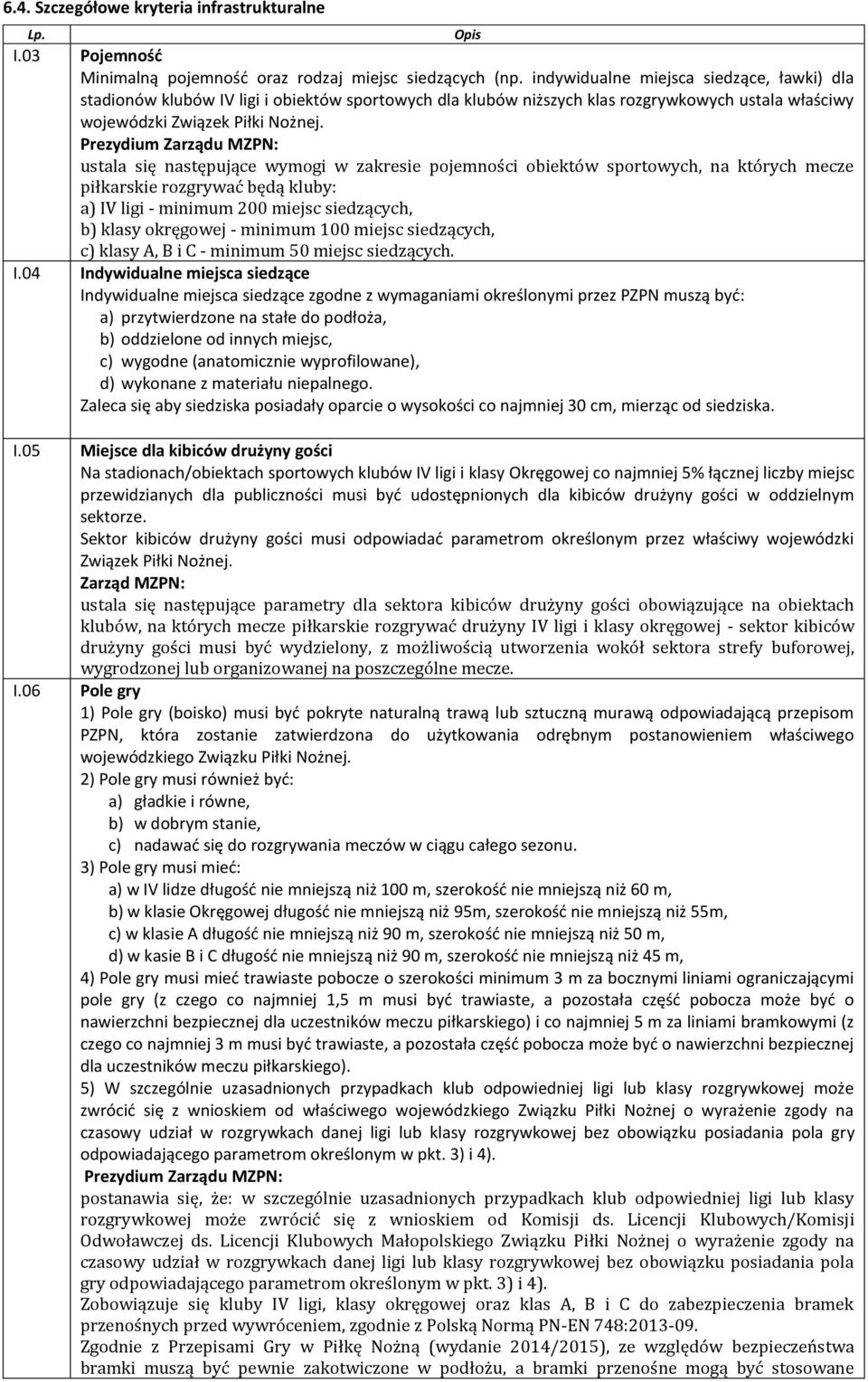 6.4. Szczegółowe kryteria infrastrukturalne

| Lp. | Opis |
|---|---|
| I.03 | Pojemność<br>Minimalną pojemność oraz rodzaj miejsc siedzących (np. indywidualne miejsca siedzące, ławki) dla stadionów klubów IV ligi i obiektów sportowych dla klubów niższych klas rozgrywkowych ustala właściwy wojewódzki Związek Piłki Nożnej.<br>Prezydium Zarządu MZPN:<br>ustala się następujące wymogi w zakresie pojemności obiektów sportowych, na których mecze piłkarskie rozgrywać będą kluby:<br>a) IV ligi - minimum 200 miejsc siedzących,<br>b) klasy okręgowej - minimum 100 miejsc siedzących,<br>c) klasy A, B i C - minimum 50 miejsc siedzących. |
| I.04 | Indywidualne miejsca siedzące<br>Indywidualne miejsca siedzące zgodne z wymaganiami określonymi przez PZPN muszą być:<br>a) przytwierdzone na stałe do podłoża,<br>b) oddzielone od innych miejsc,<br>c) wygodne (anatomicznie wyprofilowane),<br>d) wykonane z materiału niepalnego.<br>Zaleca się aby siedziska posiadały oparcie o wysokości co najmniej 30 cm, mierząc od siedziska. |
| I.05 | Miejsce dla kibiców drużyny gości<br>Na stadionach/obiektach sportowych klubów IV ligi i klasy Okręgowej co najmniej 5% łącznej liczby miejsc przewidzianych dla publiczności musi być udostępnionych dla kibiców drużyny gości w oddzielnym sektorze.<br>Sektor kibiców drużyny gości musi odpowiadać parametrom określonym przez właściwy wojewódzki Związek Piłki Nożnej.<br>Zarząd MZPN:<br>ustala się następujące parametry dla sektora kibiców drużyny gości obowiązujące na obiektach klubów, na których mecze piłkarskie rozgrywać drużyny IV ligi i klasy okręgowej - sektor kibiców drużyny gości musi być wydzielony, z możliwością utworzenia wokół sektora strefy buforowej, wygrodzonej lub organizowanej na poszczególne mecze. |
| I.06 | Pole gry<br>1) Pole gry (boisko) musi być pokryte naturalną trawą lub sztuczną murawą odpowiadającą przepisom PZPN, która zostanie zatwierdzona do użytkowania odrębnym postanowieniem właściwego wojewódzkiego Związku Piłki Nożnej.<br>2) Pole gry musi również być:<br>a) gładkie i równe,<br>b) w dobrym stanie,<br>c) nadawać się do rozgrywania meczów w ciągu całego sezonu.<br>3) Pole gry musi mieć:<br>a) w IV lidze długość nie mniejszą niż 100 m, szerokość nie mniejszą niż 60 m,<br>b) w klasie Okręgowej długość nie mniejszą niż 95m, szerokość nie mniejszą niż 55m,<br>c) w klasie A długość nie mniejszą niż 90 m, szerokość nie mniejszą niż 50 m,<br>d) w kasie B i C długość nie mniejszą niż 90 m, szerokość nie mniejszą niż 45 m,<br>4) Pole gry musi mieć trawiaste pobocze o szerokości minimum 3 m za bocznymi liniami ograniczającymi pole gry (z czego co najmniej 1,5 m musi być trawiaste, a pozostała część pobocza może być o nawierzchni bezpiecznej dla uczestników meczu piłkarskiego) i co najmniej 5 m za liniami bramkowymi (z czego co najmniej 3 m musi być trawiaste, a pozostała część pobocza może być o nawierzchni bezpiecznej dla uczestników meczu piłkarskiego).<br>5) W szczególnie uzasadnionych przypadkach klub odpowiedniej ligi lub klasy rozgrywkowej może zwrócić się z wnioskiem od właściwego wojewódzkiego Związku Piłki Nożnej o wyrażenie zgody na czasowy udział w rozgrywkach danej ligi lub klasy rozgrywkowej bez obowiązku posiadania pola gry odpowiadającego parametrom określonym w pkt. 3) i 4).<br>Prezydium Zarządu MZPN:<br>postanawia się, że: w szczególnie uzasadnionych przypadkach klub odpowiedniej ligi lub klasy rozgrywkowej może zwrócić się z wnioskiem od Komisji ds. Licencji Klubowych/Komisji Odwoławczej ds. Licencji Klubowych Małopolskiego Związku Piłki Nożnej o wyrażenie zgody na czasowy udział w rozgrywkach danej ligi lub klasy rozgrywkowej bez obowiązku posiadania pola gry odpowiadającego parametrom określonym w pkt. 3) i 4).<br>Zobowiązuje się kluby IV ligi, klasy okręgowej oraz klas A, B i C do zabezpieczenia bramek przenośnych przed wywróceniem, zgodnie z Polską Normą PN-EN 748:2013-09.<br>Zgodnie z Przepisami Gry w Piłkę Nożną (wydanie 2014/2015), ze względów bezpieczeństwa bramki muszą być pewnie zakotwiczone w podłożu, a bramki przenośne mogą być stosowane |